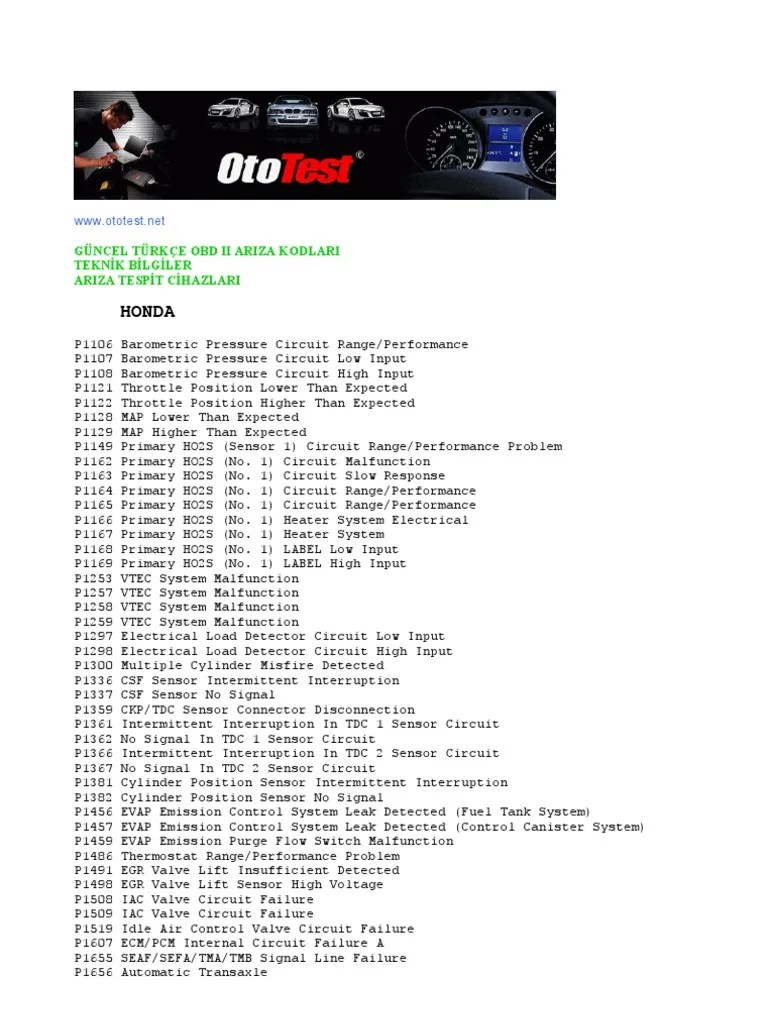 OtoTest©

www.ototest.net

GÜNCEL TÜRKÇE OBD II ARIZA KODLARI
TEKNİK BİLGİLER
ARIZA TESPİT CİHAZLARI

HONDA

P1106 Barometric Pressure Circuit Range/Performance
P1107 Barometric Pressure Circuit Low Input
P1108 Barometric Pressure Circuit High Input
P1121 Throttle Position Lower Than Expected
P1122 Throttle Position Higher Than Expected
P1128 MAP Lower Than Expected
P1129 MAP Higher Than Expected
P1149 Primary HO2S (Sensor 1) Circuit Range/Performance Problem
P1162 Primary HO2S (No. 1) Circuit Malfunction
P1163 Primary HO2S (No. 1) Circuit Slow Response
P1164 Primary HO2S (No. 1) Circuit Range/Performance
P1165 Primary HO2S (No. 1) Circuit Range/Performance
P1166 Primary HO2S (No. 1) Heater System Electrical
P1167 Primary HO2S (No. 1) Heater System
P1168 Primary HO2S (No. 1) LABEL Low Input
P1169 Primary HO2S (No. 1) LABEL High Input
P1253 VTEC System Malfunction
P1257 VTEC System Malfunction
P1258 VTEC System Malfunction
P1259 VTEC System Malfunction
P1297 Electrical Load Detector Circuit Low Input
P1298 Electrical Load Detector Circuit High Input
P1300 Multiple Cylinder Misfire Detected
P1336 CSF Sensor Intermittent Interruption
P1337 CSF Sensor No Signal
P1359 CKP/TDC Sensor Connector Disconnection
P1361 Intermittent Interruption In TDC 1 Sensor Circuit
P1362 No Signal In TDC 1 Sensor Circuit
P1366 Intermittent Interruption In TDC 2 Sensor Circuit
P1367 No Signal In TDC 2 Sensor Circuit
P1381 Cylinder Position Sensor Intermittent Interruption
P1382 Cylinder Position Sensor No Signal
P1456 EVAP Emission Control System Leak Detected (Fuel Tank System)
P1457 EVAP Emission Control System Leak Detected (Control Canister System)
P1459 EVAP Emission Purge Flow Switch Malfunction
P1486 Thermostat Range/Performance Problem
P1491 EGR Valve Lift Insufficient Detected
P1498 EGR Valve Lift Sensor High Voltage
P1508 IAC Valve Circuit Failure
P1509 IAC Valve Circuit Failure
P1519 Idle Air Control Valve Circuit Failure
P1607 ECM/PCM Internal Circuit Failure A
P1655 SEAF/SEFA/TMA/TMB Signal Line Failure
P1656 Automatic Transaxle